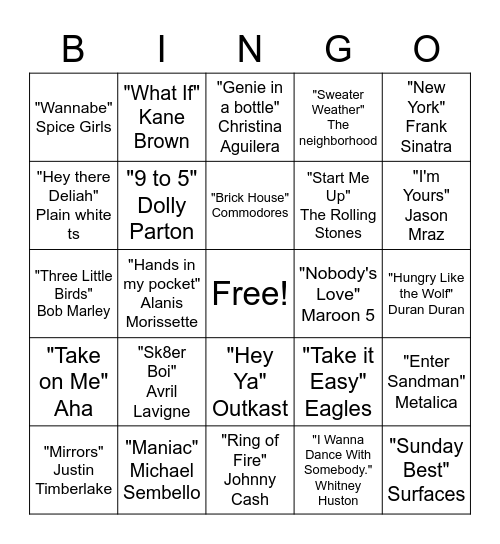 | B | I | N | G | O |
|---|---|---|---|---|
| "Wannabe" Spice Girls | "What If" Kane Brown | "Genie in a bottle" Christina Aguilera | "Sweater Weather" The neighborhood | "New York" Frank Sinatra |
| "Hey there Deliah" Plain white ts | "9 to 5" Dolly Parton | "Brick House" Commodores | "Start Me Up" The Rolling Stones | "I'm Yours" Jason Mraz |
| "Three Little Birds" Bob Marley | "Hands in my pocket" Alanis Morissette | Free! | "Nobody's Love" Maroon 5 | "Hungry Like the Wolf" Duran Duran |
| "Take on Me" Aha | "Sk8er Boi" Avril Lavigne | "Hey Ya" Outkast | "Take it Easy" Eagles | "Enter Sandman" Metalica |
| "Mirrors" Justin Timberlake | "Maniac" Michael Sembello | "Ring of Fire" Johnny Cash | "I Wanna Dance With Somebody." Whitney Huston | "Sunday Best" Surfaces |